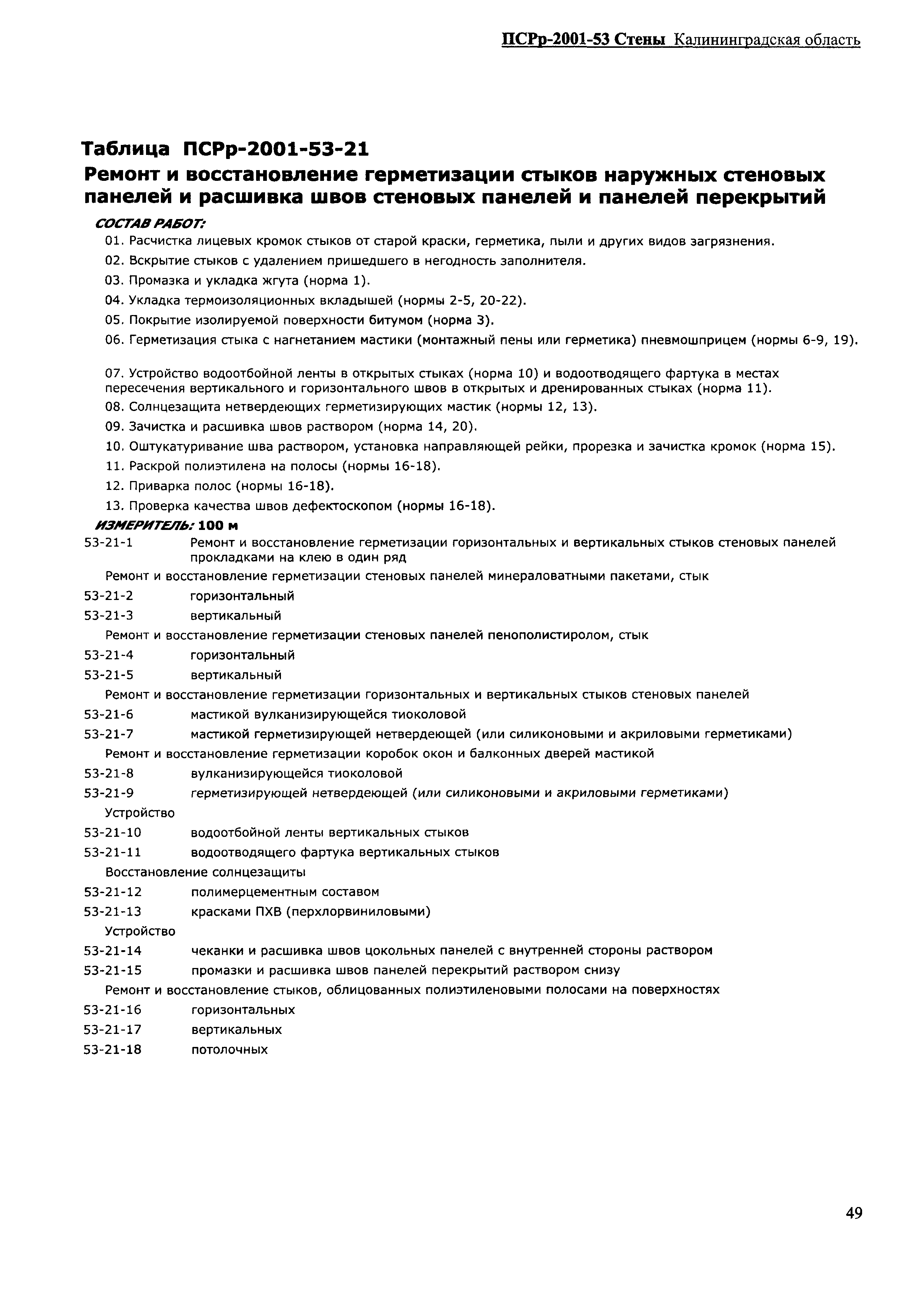 ПСРр-2001-53 Стены Калининградская область

Таблица ПСРр-2001-53-21

Ремонт и восстановление герметизации стыков наружных стеновых панелей и расшивка швов стеновых панелей и панелей перекрытий

СОСТАВ РАБОТ:

01. Расчистка лицевых кромок стыков от старой краски, герметика, пыли и других видов загрязнения.

02. Вскрытие стыков с удалением пришедшего в негодность заполнителя.

03. Промазка и укладка жгута (норма 1).

04. Укладка термоизоляционных вкладышей (нормы 2-5, 20-22).

05. Покрытие изолируемой поверхности битумом (норма 3).

06. Герметизация стыка с нагнетанием мастики (монтажный пены или герметика) пневмошприцем (нормы 6-9, 19).

07. Устройство водоотбойной ленты в открытых стыках (норма 10) и водоотводящего фартука в местах пересечения вертикального и горизонтального швов в открытых и дренированных стыках (норма 11).

08. Солнцезащита нетвердеющих герметизирующих мастик (нормы 12, 13).

09. Зачистка и расшивка швов раствором (норма 14, 20).

10. Оштукатуривание шва раствором, установка направляющей рейки, прорезка и зачистка кромок (норма 15).

11. Раскрой полиэтилена на полосы (нормы 16-18).

12. Приварка полос (нормы 16-18).

13. Проверка качества швов дефектоскопом (нормы 16-18).

ИЗМЕРИТЕЛЬ: 100 м

53-21-1 Ремонт и восстановление герметизации горизонтальных и вертикальных стыков стеновых панелей прокладками на клею в один ряд

Ремонт и восстановление герметизации стеновых панелей минераловатными пакетами, стык

53-21-2 горизонтальный

53-21-3 вертикальный

Ремонт и восстановление герметизации стеновых панелей пенополистиролом, стык

53-21-4 горизонтальный

53-21-5 вертикальный

Ремонт и восстановление герметизации горизонтальных и вертикальных стыков стеновых панелей

53-21-6 мастикой вулканизирующейся тиоколовой

53-21-7 мастикой герметизирующей нетвердеющей (или силиконовыми и акриловыми герметиками)

Ремонт и восстановление герметизации коробок окон и балконных дверей мастикой

53-21-8 вулканизирующейся тиоколовой

53-21-9 герметизирующей нетвердеющей (или силиконовыми и акриловыми герметиками)

Устройство

53-21-10 водоотбойной ленты вертикальных стыков

53-21-11 водоотводящего фартука вертикальных стыков

Восстановление солнцезащиты

53-21-12 полимерцементным составом

53-21-13 красками ПХВ (перхлорвиниловыми)

Устройство

53-21-14 чеканки и расшивка швов цокольных панелей с внутренней стороны раствором

53-21-15 промазки и расшивка швов панелей перекрытий раствором снизу

Ремонт и восстановление стыков, облицованных полиэтиленовыми полосами на поверхностях

53-21-16 горизонтальных

53-21-17 вертикальных

53-21-18 потолочных

49